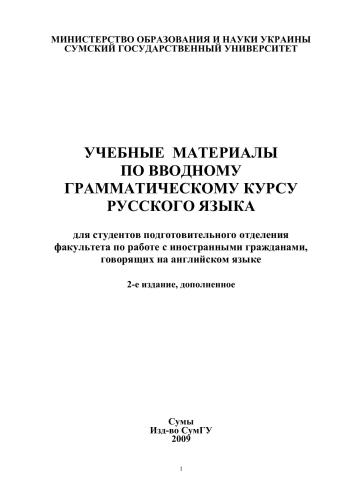 МИНИСТЕРСТВО ОБРАЗОВАНИЯ И НАУКИ УКРАИНЫ
СУМСКИЙ ГОСУДАРСТВЕННЫЙ УНИВЕРСИТЕТ

УЧЕБНЫЕ МАТЕРИАЛЫ
ПО ВВОДНОМУ
ГРАММАТИЧЕСКОМУ КУРСУ
РУССКОГО ЯЗЫКА

для студентов подготовительного отделения
факультета по работе с иностранными гражданами,
говорящих на английском языке

2-е издание, дополненное

Сумы
Изд-во СумГУ
2009

1